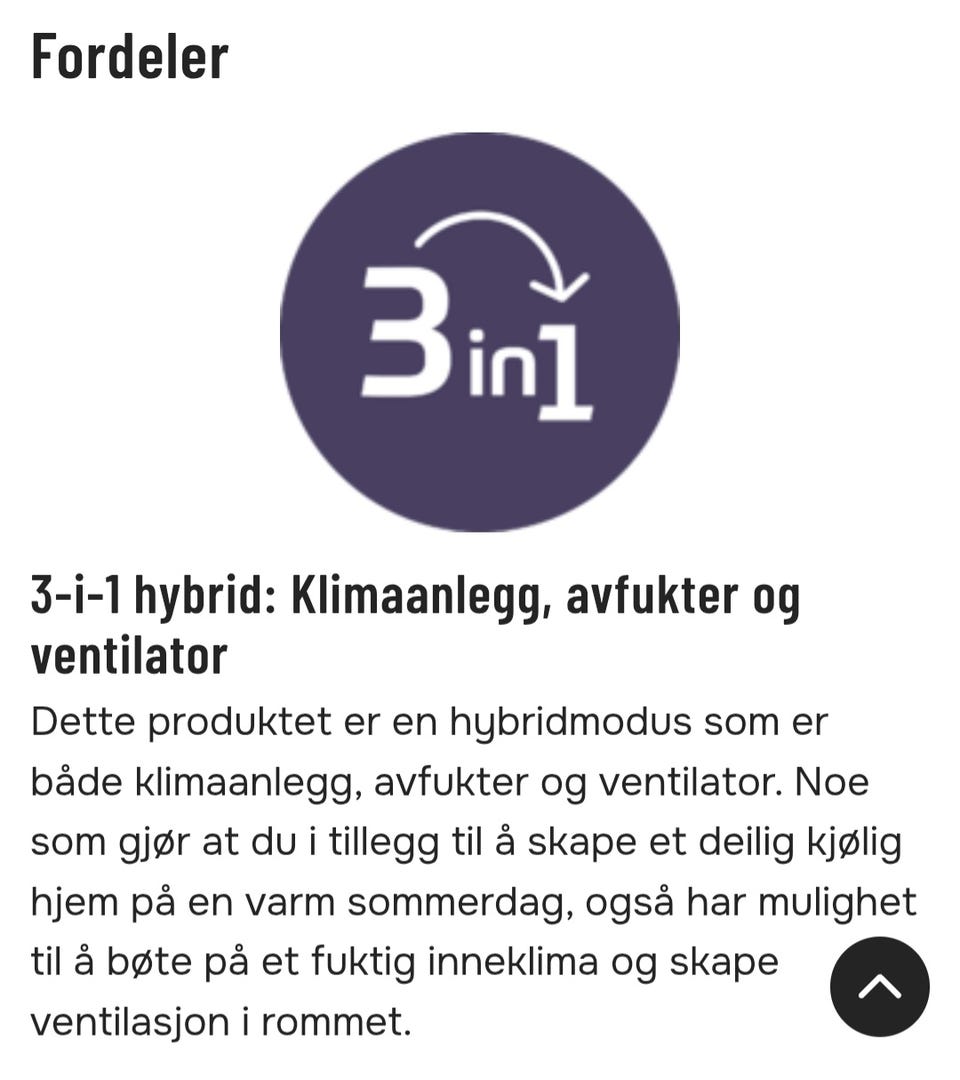 Fordeler

3in1

3-i-1 hybrid: Klimaanlegg, avfukter og ventilator

Dette produktet er en hybridmodus som er både klimaanlegg, avfukter og ventilator. Noe som gjør at du i tillegg til å skape et deilig kjølig hjem på en varm sommerdag, også har mulighet til å bøte på et fuktig inneklima og skape ventilasjon i rommet.